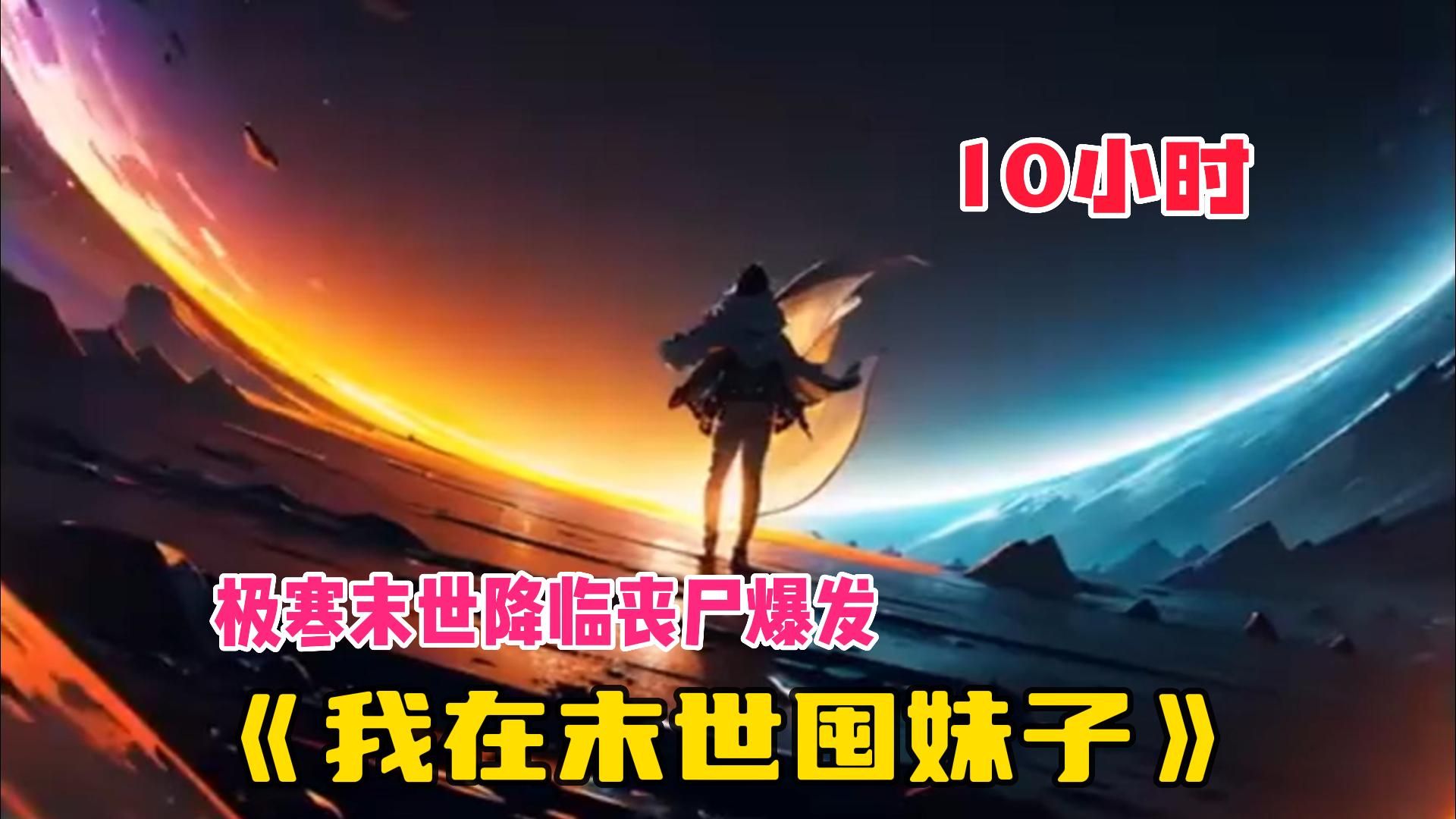 10小时

极寒末世降临丧尸爆发

《我在末世囤妹子》